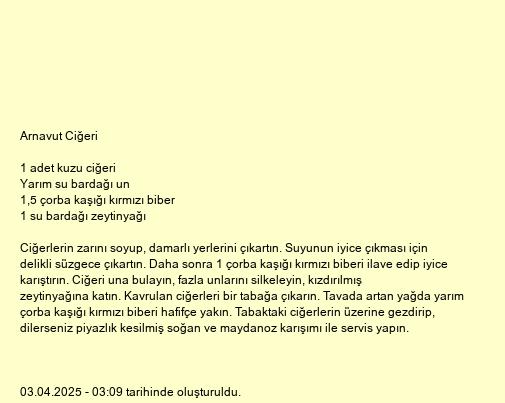 Arnavut Ciğeri

1 adet kuzu ciğeri
Yarım su bardağı un
1,5 çorba kaşığı kırmızı biber
1 su bardağı zeytinyağı

Ciğerlerin zarını soyup, damarlı yerlerini çıkartın. Suyunun iyice çıkması için delikli süzgece çıkartın. Daha sonra 1 çorba kaşığı kırmızı biberi ilave edip iyice karıştırın. Ciğeri una bulayın, fazla unlarını silkeleyin, kızdırılmış zeytinyağına katın. Kavrulan ciğerleri bir tabağa çıkarın. Tavada artan yağda yarım çorba kaşığı kırmızı biberi hafifçe yakın. Tabaktaki ciğerlerin üzerine gezdirip, dilerseniz piyazlık kesilmiş soğan ve maydanoz karışımı ile servis yapın.

03.04.2025 - 03:09 tarihinde oluşturuldu.